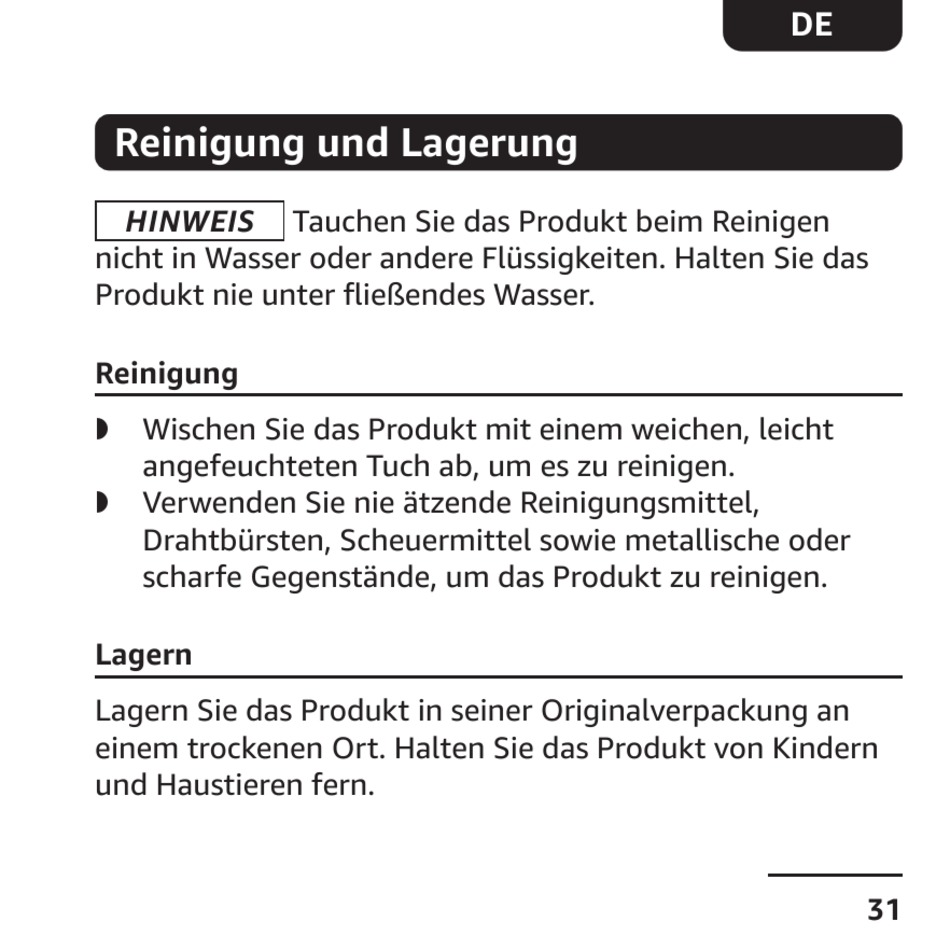 DE

Reinigung und Lagerung

HINWEIS Tauchen Sie das Produkt beim Reinigen nicht in Wasser oder andere Flüssigkeiten. Halten Sie das Produkt nie unter fließendes Wasser.

Reinigung

◗ Wischen Sie das Produkt mit einem weichen, leicht angefeuchteten Tuch ab, um es zu reinigen.
◗ Verwenden Sie nie ätzende Reinigungsmittel, Drahtbürsten, Scheuermittel sowie metallische oder scharfe Gegenstände, um das Produkt zu reinigen.

Lagern

Lagern Sie das Produkt in seiner Originalverpackung an einem trockenen Ort. Halten Sie das Produkt von Kindern und Haustieren fern.

31